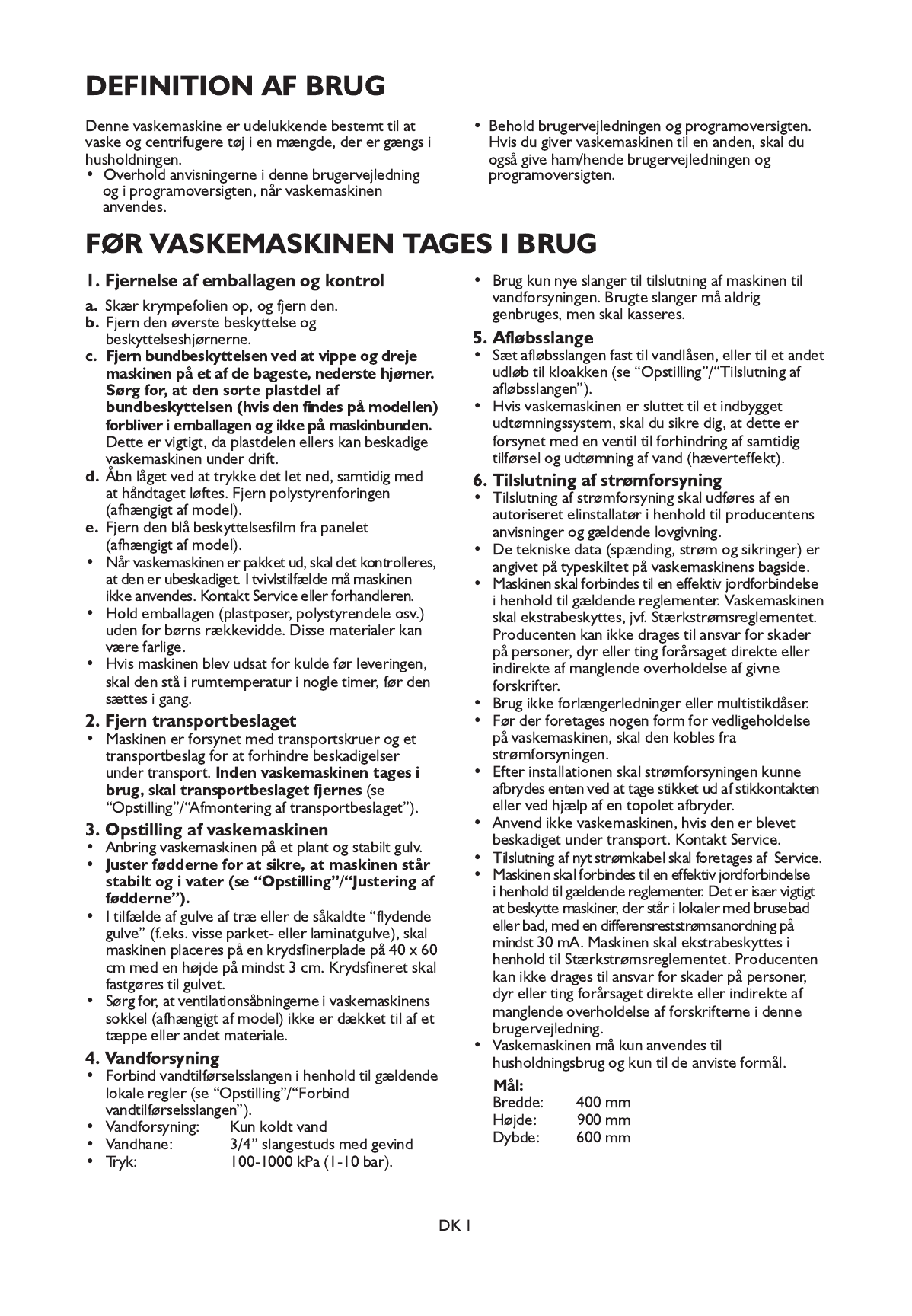 DEFINITION AF BRUG

Denne vaskemaskine er udelukkende bestemt til at vaske og centrifugere tøj i en mængde, der er gængs i husholdningen.
• Overhold anvisningerne i denne brugervejledning og i programoversigten, når vaskemaskinen anvendes.

• Behold brugervejledningen og programoversigten. Hvis du giver vaskemaskinen til en anden, skal du også give ham/hende brugervejledningen og programoversigten.

FØR VASKEMASKINEN TAGES I BRUG

1. Fjernelse af emballagen og kontrol
a. Skær krympefolien op, og fjern den.
b. Fjern den øverste beskyttelse og beskyttelseshjørnerne.
c. Fjern bundbeskyttelsen ved at vippe og dreje maskinen på et af de bageste, nederste hjørner. Sørg for, at den sorte plastdel af bundbeskyttelsen (hvis den findes på modellen) forbliver i emballagen og ikke på maskinbunden. Dette er vigtigt, da plastdelen ellers kan beskadige vaskemaskinen under drift.
d. Åbn låget ved at trykke det let ned, samtidig med at håndtaget løftes. Fjern polystyrenforingen (afhængigt af model).
e. Fjern den blå beskyttelsesfilm fra panelet (afhængigt af model).
• Når vaskemaskinen er pakket ud, skal det kontrolleres, at den er ubeskadiget. I tvivlstilfælde må maskinen ikke anvendes. Kontakt Service eller forhandleren.
• Hold emballagen (plastposer, polystyrendele osv.) uden for børns rækkevidde. Disse materialer kan være farlige.
• Hvis maskinen blev udsat for kulde før leveringen, skal den stå i rumtemperatur i nogle timer, før den sættes i gang.

2. Fjern transportbeslaget
• Maskinen er forsynet med transportskruer og et transportbeslag for at forhindre beskadigelser under transport. Inden vaskemaskinen tages i brug, skal transportbeslaget fjernes (se “Opstilling”/“Afmontering af transportbeslaget”).

3. Opstilling af vaskemaskinen
• Anbring vaskemaskinen på et plant og stabilt gulv.
• Juster fødderne for at sikre, at maskinen står stabilt og i vater (se “Opstilling”/“Justering af fødderne”).
• I tilfælde af gulve af træ eller de såkaldte “flydende gulve” (f.eks. visse parket- eller laminatgulve), skal maskinen placeres på en krydsfinerplade på 40 x 60 cm med en højde på mindst 3 cm. Krydsfineret skal fastgøres til gulvet.
• Sørg for, at ventilationsåbningerne i vaskemaskinens sokkel (afhængigt af model) ikke er dækket til af et tæppe eller andet materiale.

4. Vandforsyning
• Forbind vandtilførselsslangen i henhold til gældende lokale regler (se “Opstilling”/“Forbind vandtilførselsslangen”).
• Vandforsyning: Kun koldt vand
• Vandhane: 3/4” slangestuds med gevind
• Tryk: 100-1000 kPa (1-10 bar).

• Brug kun nye slanger til tilslutning af maskinen til vandforsyningen. Brugte slanger må aldrig genbruges, men skal kasseres.

5. Afløbsslange
• Sæt afløbsslangen fast til vandlåsen, eller til et andet udløb til kloakken (se “Opstilling”/“Tilslutning af afløbsslangen”).
• Hvis vaskemaskinen er sluttet til et indbygget udtømningssystem, skal du sikre dig, at dette er forsynet med en ventil til forhindring af samtidig tilførsel og udtømning af vand (hæverteffekt).

6. Tilslutning af strømforsyning
• Tilslutning af strømforsyning skal udføres af en autoriseret elinstallatør i henhold til producentens anvisninger og gældende lovgivning.
• De tekniske data (spænding, strøm og sikringer) er angivet på typeskiltet på vaskemaskinens bagside.
• Maskinen skal forbindes til en effektiv jordforbindelse i henhold til gældende reglementer. Vaskemaskinen skal ekstrabeskyttes, jvf. Stærkstrømsreglementet. Producenten kan ikke drages til ansvar for skader på personer, dyr eller ting forårsaget direkte eller indirekte af manglende overholdelse af givne forskrifter.
• Brug ikke forlængerledninger eller multistikdåser.
• Før der foretages nogen form for vedligeholdelse på vaskemaskinen, skal den kobles fra strømforsyningen.
• Efter installationen skal strømforsyningen kunne afbrydes enten ved at tage stikket ud af stikkontakten eller ved hjælp af en topolet afbryder.
• Anvend ikke vaskemaskinen, hvis den er blevet beskadiget under transport. Kontakt Service.
• Tilslutning af nyt strømkabel skal foretages af Service.
• Maskinen skal forbindes til en effektiv jordforbindelse i henhold til gældende reglementer. Det er især vigtigt at beskytte maskiner, der står i lokaler med brusebad eller bad, med en differensreststrømsanordning på mindst 30 mA. Maskinen skal ekstrabeskyttes i henhold til Stærkstrømsreglementet. Producenten kan ikke drages til ansvar for skader på personer, dyr eller ting forårsaget direkte eller indirekte af manglende overholdelse af forskrifterne i denne brugervejledning.
• Vaskemaskinen må kun anvendes til husholdningsbrug og kun til de anviste formål.

Mål:
Bredde: 400 mm
Højde: 900 mm
Dybde: 600 mm

DK 1